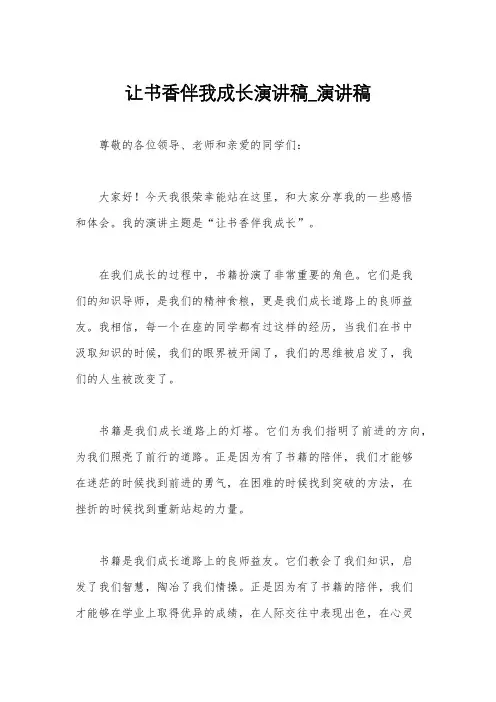 让书香伴我成长演讲稿_演讲稿

尊敬的各位领导、老师和亲爱的同学们:

大家好!今天我很荣幸能站在这里,和大家分享我的一些感悟和体会。我的演讲主题是“让书香伴我成长”。

在我们成长的过程中,书籍扮演了非常重要的角色。它们是我们的知识导师,是我们的精神食粮,更是我们成长道路上的良师益友。我相信,每一个在座的同学都有过这样的经历,当我们在书中汲取知识的时候,我们的眼界被开阔了,我们的思维被启发了,我们的人生被改变了。

书籍是我们成长道路上的灯塔。它们为我们指明了前进的方向,为我们照亮了前行的道路。正是因为有了书籍的陪伴,我们才能够在迷茫的时候找到前进的勇气,在困难的时候找到突破的方法,在挫折的时候找到重新站起的力量。

书籍是我们成长道路上的良师益友。它们教会了我们知识,启发了我们智慧,陶冶了我们情操。正是因为有了书籍的陪伴,我们才能够在学业上取得优异的成绩,在人际交往中表现出色,在心灵